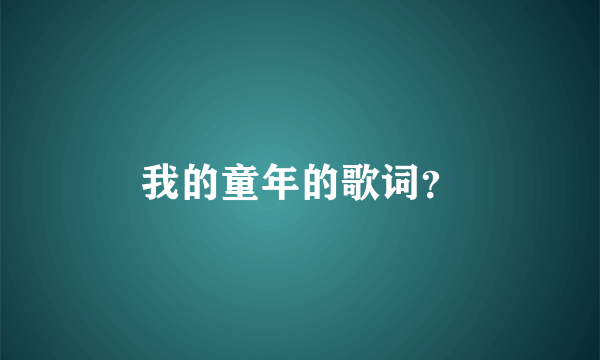 我的童年的歌词?